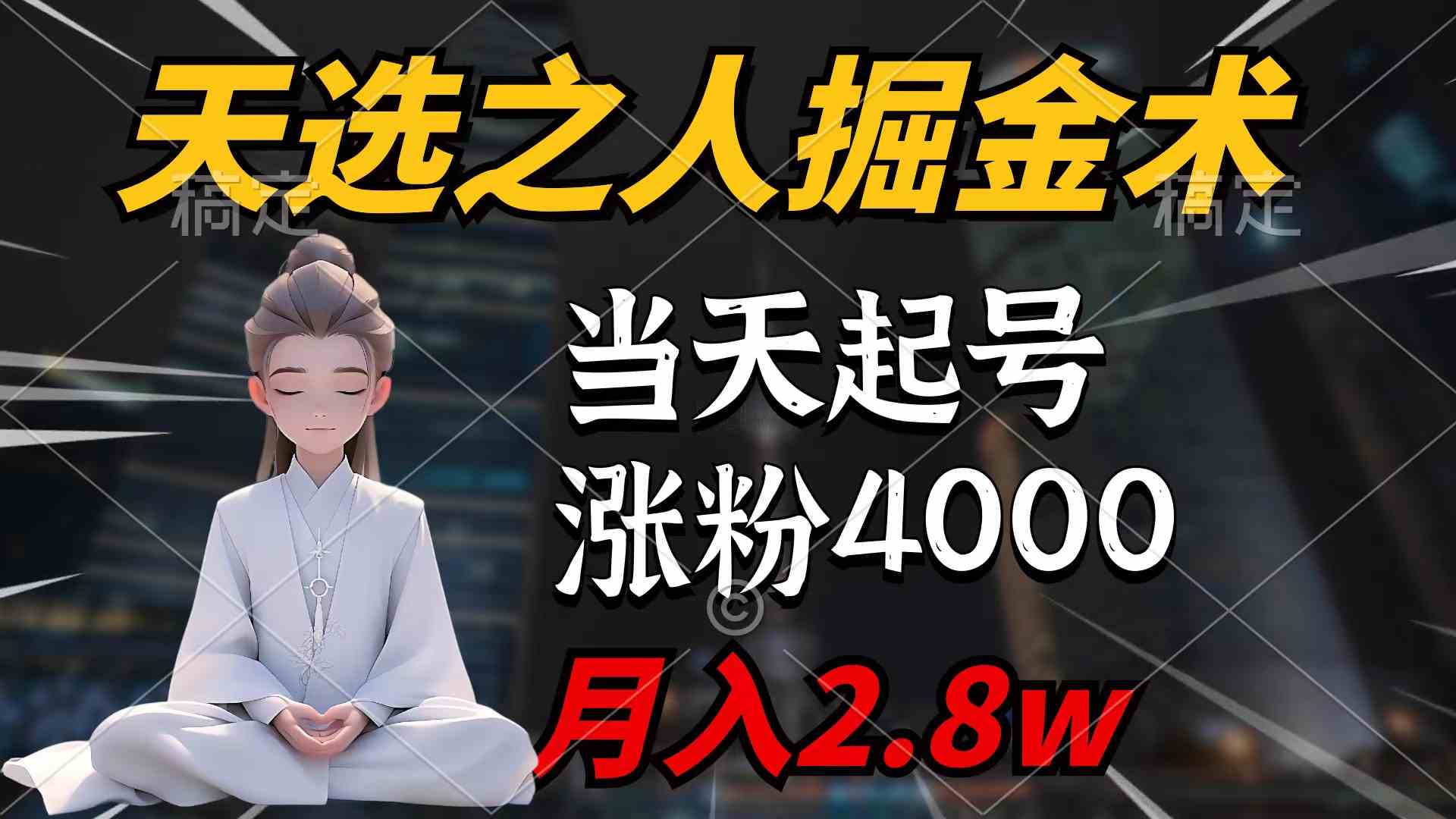 天选之人掘金术

稿定 稿定

当天起号

涨粉4000

©

月入2.8w